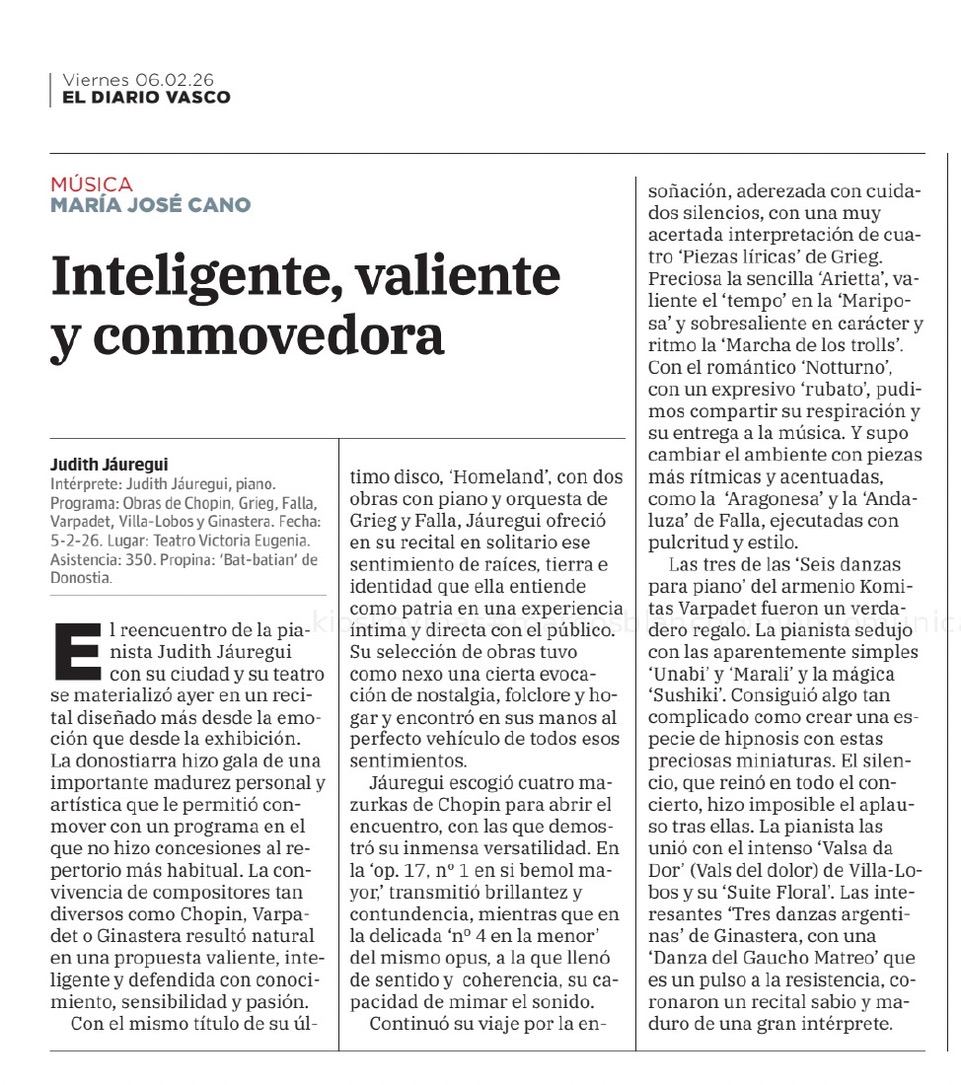 Viernes 06.02.26
EL DIARIO VASCO

MÚSICA
MARÍA JOSÉ CANO

Inteligente, valiente y conmovedora

Judith Jáuregui
Intérprete: Judith Jáuregui, piano. Programa: Obras de Chopin, Grieg, Falla, Varpadet, Villa-Lobos y Ginastera. Fecha: 5-2-26. Lugar: Teatro Victoria Eugenia. Asistencia: 350. Propina: 'Bat-batian' de Donostia.

El reencuentro de la pianista Judith Jáuregui con su ciudad y su teatro se materializó ayer en un recital diseñado más desde la emoción que desde la exhibición. La donostiarra hizo gala de una importante madurez personal y artística que le permitió conmover con un programa en el que no hizo concesiones al repertorio más habitual. La convivencia de compositores tan diversos como Chopin, Varpadet o Ginastera resultó natural en una propuesta valiente, inteligente y defendida con conocimiento, sensibilidad y pasión.

Con el mismo título de su último disco, 'Homeland', con dos obras con piano y orquesta de Grieg y Falla, Jáuregui ofreció en su recital en solitario ese sentimiento de raíces, tierra e identidad que ella entiende como patria en una experiencia íntima y directa con el público. Su selección de obras tuvo como nexo una cierta evocación de nostalgia, folclore y hogar y encontró en sus manos al perfecto vehículo de todos esos sentimientos.

Jáuregui escogió cuatro mazurkas de Chopin para abrir el encuentro, con las que demostró su inmensa versatilidad. En la 'op. 17, nº 1 en si bemol mayor,' transmitió brillantez y contundencia, mientras que en la delicada 'nº 4 en la menor' del mismo opus, a la que llenó de sentido y coherencia, su capacidad de mimar el sonido.

Continuó su viaje por la ensoñación, aderezada con cuidados silencios, con una muy acertada interpretación de cuatro 'Piezas líricas' de Grieg. Preciosa la sencilla 'Arietta', valiente el 'tempo' en la 'Mariposa' y sobresaliente en carácter y ritmo la 'Marcha de los trolls'. Con el romántico 'Notturno', con un expresivo 'rubato', pudimos compartir su respiración y su entrega a la música. Y supo cambiar el ambiente con piezas más rítmicas y acentuadas, como la 'Aragonesa' y la 'Andaluza' de Falla, ejecutadas con pulcritud y estilo.

Las tres de las 'Seis danzas para piano' del armenio Komitas Varpadet fueron un verdadero regalo. La pianista sedujo con las aparentemente simples 'Unabi' y 'Marali' y la mágica 'Sushiki'. Consiguió algo tan complicado como crear una especie de hipnosis con estas preciosas miniaturas. El silencio, que reinó en todo el concierto, hizo imposible el aplauso tras ellas. La pianista las unió con el intenso 'Valsa da Dor' (Vals del dolor) de Villa-Lobos y su 'Suite Floral'. Las interesantes 'Tres danzas argentinas' de Ginastera, con una 'Danza del Gaucho Matreo' que es un pulso a la resistencia, coronaron un recital sabio y maduro de una gran intérprete.